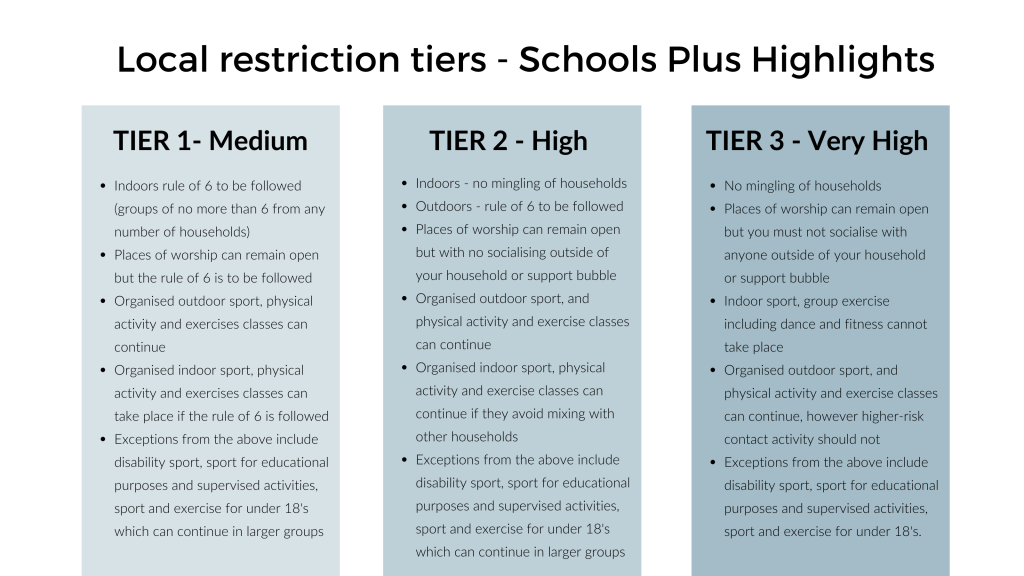 Local restriction tiers - Schools Plus Highlights

TIER 1- Medium

- Indoors rule of 6 to be followed (groups of no more than 6 from any number of households)
- Places of worship can remain open but the rule of 6 is to be followed
- Organised outdoor sport, physical activity and exercises classes can continue
- Organised indoor sport, physical activity and exercises classes can take place if the rule of 6 is followed
- Exceptions from the above include disability sport, sport for educational purposes and supervised activities, sport and exercise for under 18's which can continue in larger groups

TIER 2 - High

- Indoors - no mingling of households
- Outdoors - rule of 6 to be followed
- Places of worship can remain open but with no socialising outside of your household or support bubble
- Organised outdoor sport, and physical activity and exercise classes can continue
- Organised indoor sport, physical activity and exercise classes can continue if they avoid mixing with other households
- Exceptions from the above include disability sport, sport for educational purposes and supervised activities, sport and exercise for under 18's which can continue in larger groups

TIER 3 - Very High

- No mingling of households
- Places of worship can remain open but you must not socialise with anyone outside of your household or support bubble
- Indoor sport, group exercise including dance and fitness cannot take place
- Organised outdoor sport, and physical activity and exercise classes can continue, however higher-risk contact activity should not
- Exceptions from the above include disability sport, sport for educational purposes and supervised activities, sport and exercise for under 18's.